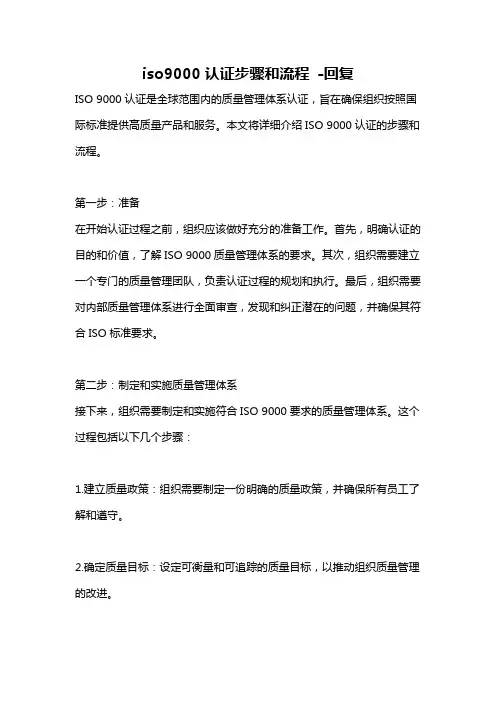 iso9000 认证步骤和流程 -回复

ISO 9000 认证是全球范围内的质量管理体系认证，旨在确保组织按照国际标准提供高质量产品和服务。本文将详细介绍 ISO 9000 认证的步骤和流程。

第一步：准备
在开始认证过程之前，组织应该做好充分的准备工作。首先，明确认证的目的和价值，了解 ISO 9000 质量管理体系的要求。其次，组织需要建立一个专门的质量管理团队，负责认证过程的规划和执行。最后，组织需要对内部质量管理体系进行全面审查，发现和纠正潜在的问题，并确保其符合 ISO 标准要求。

第二步：制定和实施质量管理体系
接下来，组织需要制定和实施符合 ISO 9000 要求的质量管理体系。这个过程包括以下几个步骤：

1.建立质量政策：组织需要制定一份明确的质量政策，并确保所有员工了解和遵守。

2.确定质量目标：设定可衡量和可追踪的质量目标，以推动组织质量管理的改进。